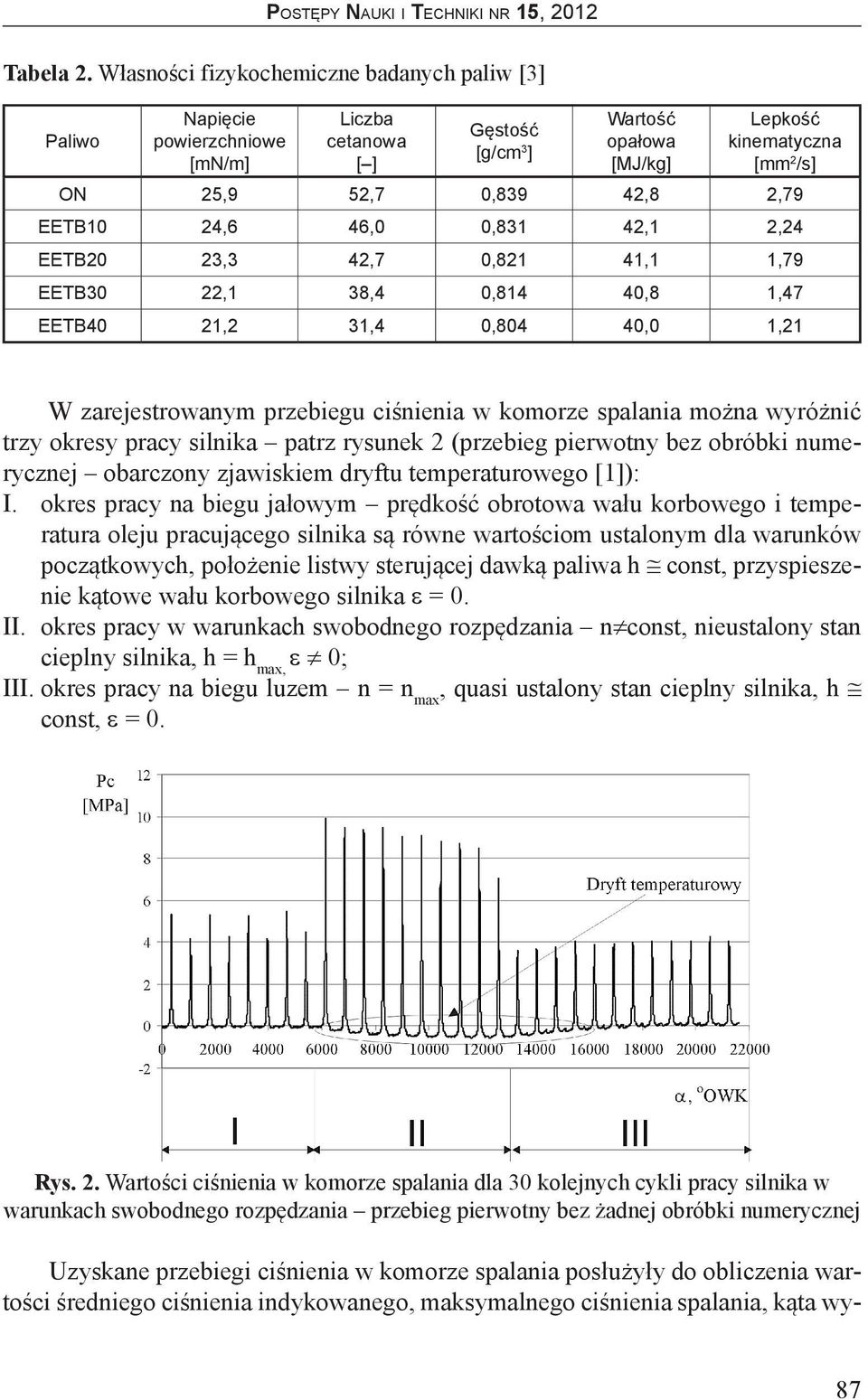 Postępy Nauki i Techniki nr 15, 2012

Tabela 2. Własności fizykochemiczne badanych paliw [3]

| Paliwo | Napięcie powierzchniowe [mN/m] | Liczba cetanowa [–] | Gęstość [g/cm$^3$] | Wartość opałowa [MJ/kg] | Lepkość kinematyczna [mm$^2$/s] |
|---|---|---|---|---|---|
| ON | 25,9 | 52,7 | 0,839 | 42,8 | 2,79 |
| EETB10 | 24,6 | 46,0 | 0,831 | 42,1 | 2,24 |
| EETB20 | 23,3 | 42,7 | 0,821 | 41,1 | 1,79 |
| EETB30 | 22,1 | 38,4 | 0,814 | 40,8 | 1,47 |
| EETB40 | 21,2 | 31,4 | 0,804 | 40,0 | 1,21 |

W zarejestrowanym przebiegu ciśnienia w komorze spalania można wyróżnić trzy okresy pracy silnika – patrz rysunek 2 (przebieg pierwotny bez obróbki numerycznej – obarczony zjawiskiem dryftu temperaturowego [1]):
I. okres pracy na biegu jałowym – prędkość obrotowa wału korbowego i temperatura oleju pracującego silnika są równe wartościom ustalonym dla warunków początkowych, położenie listwy sterującej dawką paliwa h $\cong$ const, przyspieszenie kątowe wału korbowego silnika $\varepsilon = 0$.
II. okres pracy w warunkach swobodnego rozpędzania – n$\neq$const, nieustalony stan cieplny silnika, h = h$_{max,}$ $\varepsilon \neq 0$;
III. okres pracy na biegu luzem – n = n$_{max}$, quasi ustalony stan cieplny silnika, h $\cong$ const, $\varepsilon = 0$.

Pc [MPa]
12
10
8
6
4
2
0
-2
Dryft temperaturowy
0 2000 4000 6000 8000 10000 12000 14000 16000 18000 20000 22000
$\alpha$, $^o$OWK
I II III

Rys. 2. Wartości ciśnienia w komorze spalania dla 30 kolejnych cykli pracy silnika w warunkach swobodnego rozpędzania – przebieg pierwotny bez żadnej obróbki numerycznej

Uzyskane przebiegi ciśnienia w komorze spalania posłużyły do obliczenia wartości średniego ciśnienia indykowanego, maksymalnego ciśnienia spalania, kąta wy-

87